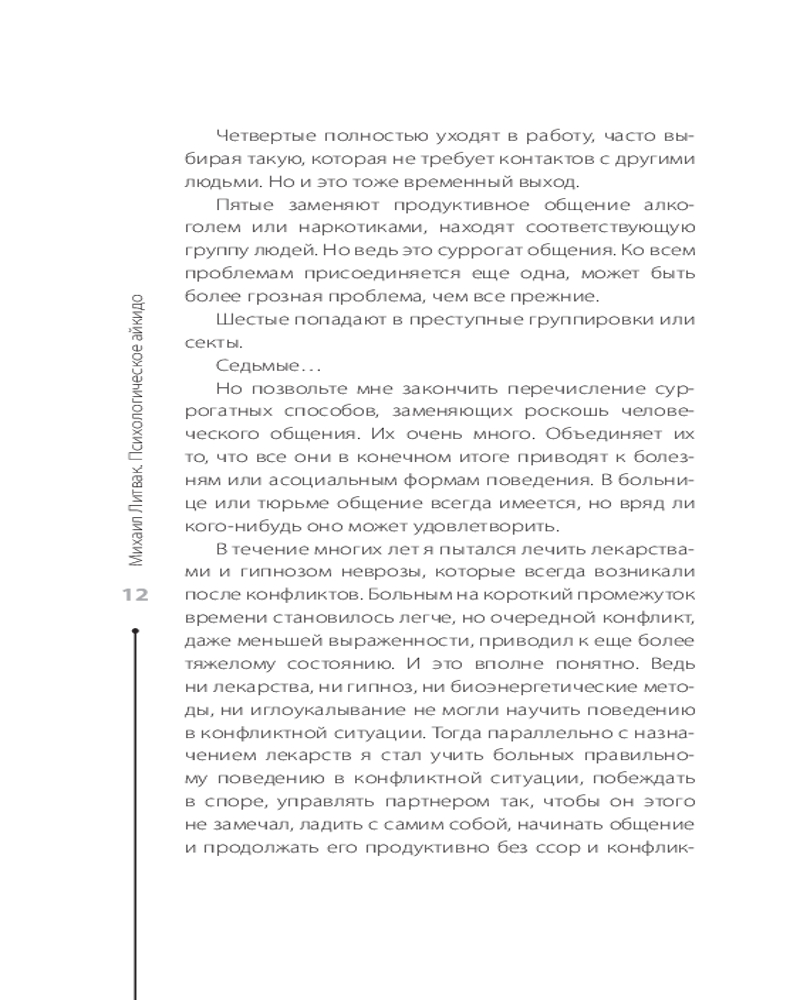 Михаил Литвак. Психологическое айкидо

12

Четвертые полностью уходят в работу, часто выбирая такую, которая не требует контактов с другими людьми. Но и это тоже временный выход.

Пятые заменяют продуктивное общение алкоголем или наркотиками, находят соответствующую группу людей. Но ведь это суррогат общения. Ко всем проблемам присоединяется еще одна, может быть более грозная проблема, чем все прежние.

Шестые попадают в преступные группировки или секты.

Седьмые…

Но позвольте мне закончить перечисление суррогатных способов, заменяющих роскошь человеческого общения. Их очень много. Объединяет их то, что все они в конечном итоге приводят к болезням или асоциальным формам поведения. В больнице или тюрьме общение всегда имеется, но вряд ли кого-нибудь оно может удовлетворить.

В течение многих лет я пытался лечить лекарствами и гипнозом неврозы, которые всегда возникали после конфликтов. Больным на короткий промежуток времени становилось легче, но очередной конфликт, даже меньшей выраженности, приводил к еще более тяжелому состоянию. И это вполне понятно. Ведь ни лекарства, ни гипноз, ни биоэнергетические методы, ни иглоукалывание не могли научить поведению в конфликтной ситуации. Тогда параллельно с назначением лекарств я стал учить больных правильному поведению в конфликтной ситуации, побеждать в споре, управлять партнером так, чтобы он этого не замечал, ладить с самим собой, начинать общение и продолжать его продуктивно без ссор и конфлик-